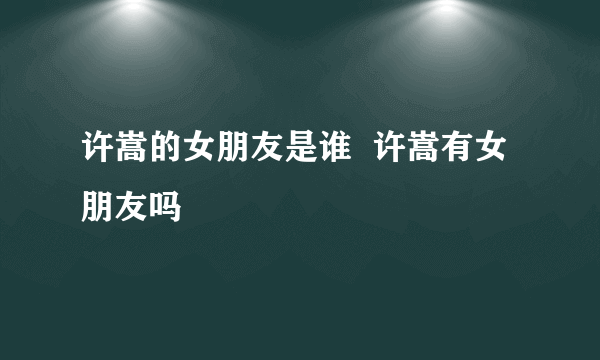 许嵩的女朋友是谁 许嵩有女朋友吗